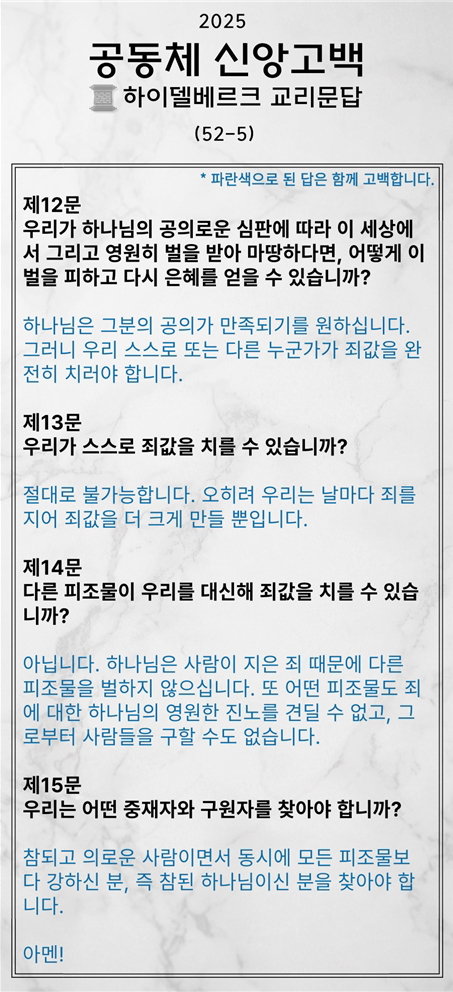 2025

공동체 신앙고백

하이델베르크 교리문답

(52-5)

* 파란색으로 된 답은 함께 고백합니다.

제12문
우리가 하나님의 공의로운 심판에 따라 이 세상에서 그리고 영원히 벌을 받아 마땅하다면, 어떻게 이 벌을 피하고 다시 은혜를 얻을 수 있습니까?

하나님은 그분의 공의가 만족되기를 원하십니다. 그러니 우리 스스로 또는 다른 누군가가 죄값을 완전히 치러야 합니다.

제13문
우리가 스스로 죄값을 치를 수 있습니까?

절대로 불가능합니다. 오히려 우리는 날마다 죄를 지어 죄값을 더 크게 만들 뿐입니다.

제14문
다른 피조물이 우리를 대신해 죄값을 치를 수 있습니까?

아닙니다. 하나님은 사람이 지은 죄 때문에 다른 피조물을 벌하지 않으십니다. 또 어떤 피조물도 죄에 대한 하나님의 영원한 진노를 견딜 수 없고, 그로부터 사람들을 구할 수도 없습니다.

제15문
우리는 어떤 중재자와 구원자를 찾아야 합니까?

참되고 의로운 사람이면서 동시에 모든 피조물보다 강하신 분, 즉 참된 하나님이신 분을 찾아야 합니다.

아멘!